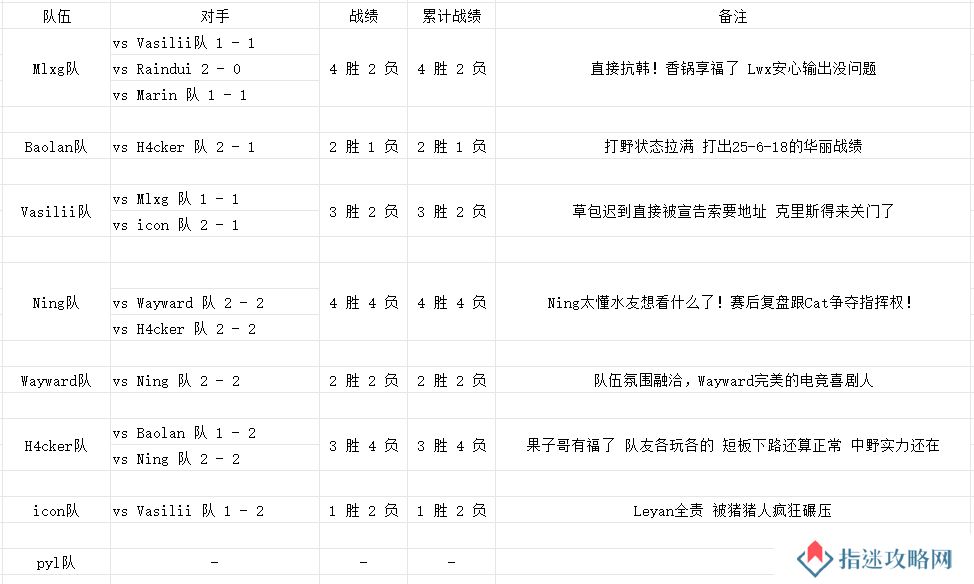 | 队伍 | 对手 | 战绩 | 累计战绩 | 备注 |
|---|---|---|---|---|
| Mlxg队 | vs Vasilii队 1 - 1<br>vs Raindui 2 - 0<br>vs Marin 队 1 - 1 | 4 胜 2 负 | 4 胜 2 负 | 直接抗韩！香锅享福了 Lwx安心输出没问题 |
| Baolan队 | vs H4cker 队 2 - 1 | 2 胜 1 负 | 2 胜 1 负 | 打野状态拉满 打出25-6-18的华丽战绩 |
| Vasilii队 | vs Mlxg 队 1 - 1<br>vs icon 队 2 - 1 | 3 胜 2 负 | 3 胜 2 负 | 草包迟到直接被宣告索要地址 克里斯得来关门了 |
| Ning队 | vs Wayward 队 2 - 2<br>vs H4cker 队 2 - 2 | 4 胜 4 负 | 4 胜 4 负 | Ning太懂水友想看什么了！赛后复盘跟Cat争夺指挥权！ |
| Wayward队 | vs Ning 队 2 - 2 | 2 胜 2 负 | 2 胜 2 负 | 队伍氛围融洽，Wayward完美的电竞喜剧人 |
| H4cker队 | vs Baolan 队 1 - 2<br>vs Ning 队 2 - 2 | 3 胜 4 负 | 3 胜 4 负 | 果子哥有福了 队友各玩各的 短板下路还算正常 中野实力还在 |
| icon队 | vs Vasilii 队 1 - 2 | 1 胜 2 负 | 1 胜 2 负 | Leyan全责 被猪猪人疯狂碾压 |
| pyl队 | - | - | - | |

指迷攻略网